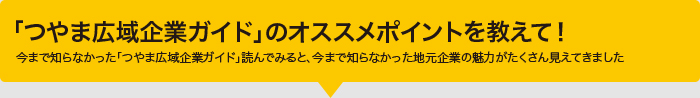 「つやま広域企業ガイド」のオススメポイントを教えて！

今まで知らなかった「つやま広域企業ガイド」読んでみると、今まで知らなかった地元企業の魅力がたくさん見えてきました